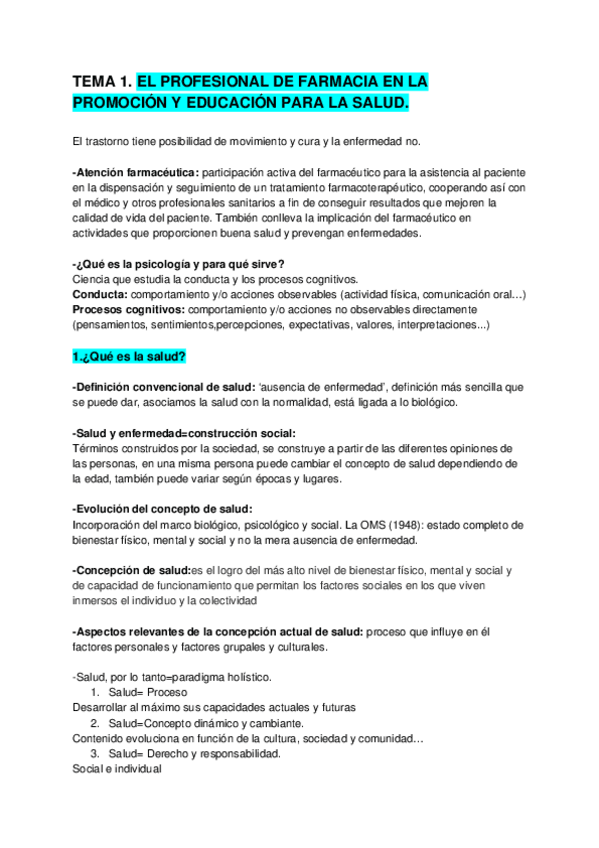 TEMA 1. EL PROFESIONAL DE FARMACIA EN LA PROMOCIÓN Y EDUCACIÓN PARA LA SALUD.

El trastorno tiene posibilidad de movimiento y cura y la enfermedad no.

-Atención farmacéutica: participación activa del farmacéutico para la asistencia al paciente en la dispensación y seguimiento de un tratamiento farmacoterapéutico, cooperando así con el médico y otros profesionales sanitarios a fin de conseguir resultados que mejoren la calidad de vida del paciente. También conlleva la implicación del farmacéutico en actividades que proporcionen buena salud y prevengan enfermedades.

-¿Qué es la psicología y para qué sirve?
Ciencia que estudia la conducta y los procesos cognitivos.
Conducta: comportamiento y/o acciones observables (actividad física, comunicación oral…)
Procesos cognitivos: comportamiento y/o acciones no observables directamente (pensamientos, sentimientos,percepciones, expectativas, valores, interpretaciones...)

1.¿Qué es la salud?

-Definición convencional de salud: 'ausencia de enfermedad', definición más sencilla que se puede dar, asociamos la salud con la normalidad, está ligada a lo biológico.

-Salud y enfermedad=construcción social:
Términos construidos por la sociedad, se construye a partir de las diferentes opiniones de las personas, en una misma persona puede cambiar el concepto de salud dependiendo de la edad, también puede variar según épocas y lugares.

-Evolución del concepto de salud:
Incorporación del marco biológico, psicológico y social. La OMS (1948): estado completo de bienestar físico, mental y social y no la mera ausencia de enfermedad.

-Concepción de salud:es el logro del más alto nivel de bienestar físico, mental y social y de capacidad de funcionamiento que permitan los factores sociales en los que viven inmersos el individuo y la colectividad

-Aspectos relevantes de la concepción actual de salud: proceso que influye en él factores personales y factores grupales y culturales.

-Salud, por lo tanto=paradigma holístico.
1. Salud= Proceso
Desarrollar al máximo sus capacidades actuales y futuras
2. Salud=Concepto dinámico y cambiante.
Contenido evoluciona en función de la cultura, sociedad y comunidad…
3. Salud= Derecho y responsabilidad.
Social e individual